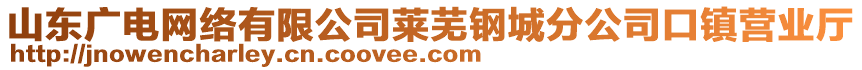 山东广电网络有限公司莱芜钢城分公司口镇营业厅
http://jnowencharley.cn.coovee.com